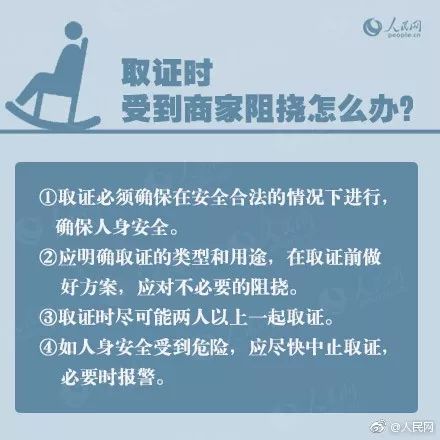 人民网
people.cn

取证时
受到商家阻挠怎么办?

①取证必须确保在安全合法的情况下进行，确保人身安全。

②应明确取证的类型和用途，在取证前做好方案，应对不必要的阻挠。

③取证时尽可能两人以上一起取证。

④如人身安全受到危险，应尽快中止取证，必要时报警。

@人民网